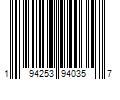 1 94253 94035 7